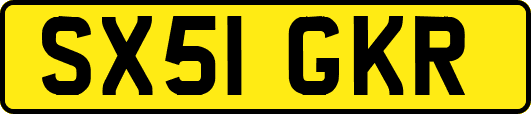 SX51 GKR